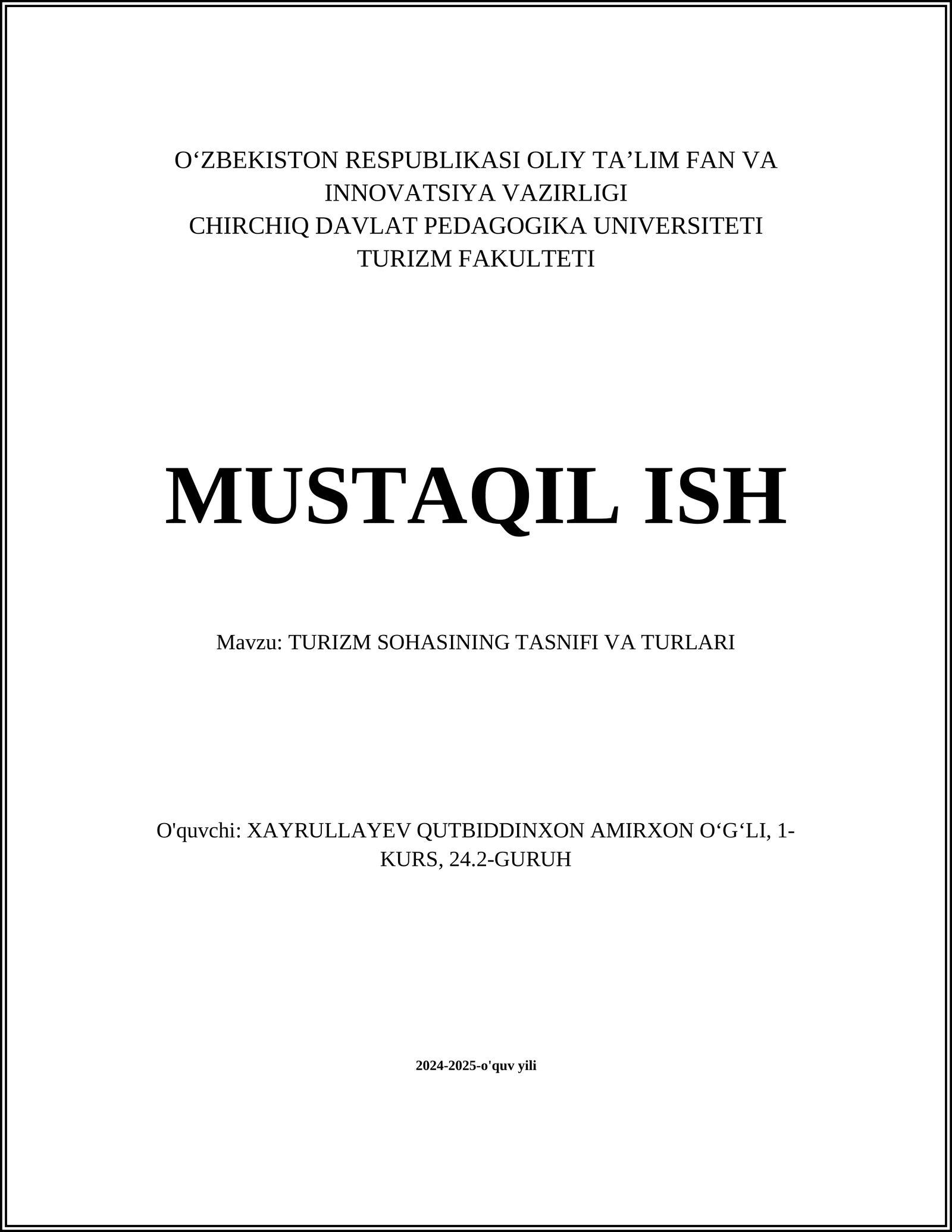 O‘ZBEKISTON RESPUBLIKASI OLIY TA’LIM FAN VA INNOVATSIYA VAZIRLIGI
CHIRCHIQ DAVLAT PEDAGOGIKA UNIVERSITETI
TURIZM FAKULTETI

MUSTAQIL ISH

Mavzu: TURIZM SOHASINING TASNIFI VA TURLARI

O'quvchi: XAYRULLAYEV QUTBIDDINXON AMIRXON O‘G‘LI, 1-KURS, 24.2-GURUH

2024-2025-o'quv yili